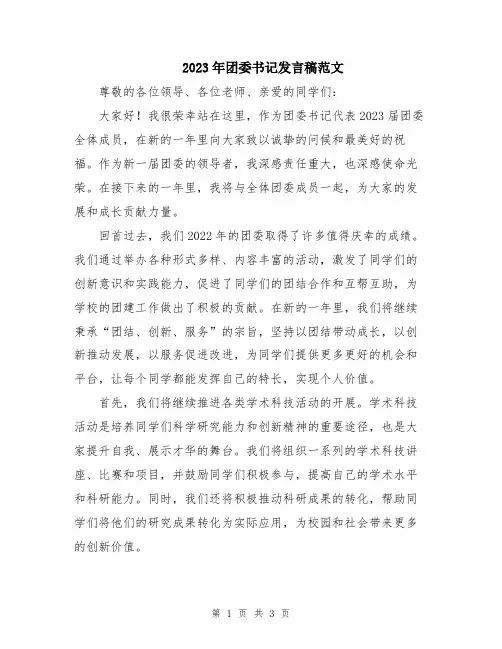 2023年团委书记发言稿范文

尊敬的各位领导、各位老师、亲爱的同学们：

大家好！我很荣幸站在这里，作为团委书记代表2023届团委全体成员，在新的一年里向大家致以诚挚的问候和最美好的祝福。作为新一届团委的领导者，我深感责任重大，也深感使命光荣。在接下来的一年里，我将与全体团委成员一起，为大家的发展和成长贡献力量。

回首过去，我们2022年的团委取得了许多值得庆幸的成绩。我们通过举办各种形式多样、内容丰富的活动，激发了同学们的创新意识和实践能力，促进了同学们的团结合作和互帮互助，为学校的团建工作做出了积极的贡献。在新的一年里，我们将继续秉承“团结、创新、服务”的宗旨，坚持以团结带动成长，以创新推动发展，以服务促进改进，为同学们提供更多更好的机会和平台，让每个同学都能发挥自己的特长，实现个人价值。

首先，我们将继续推进各类学术科技活动的开展。学术科技活动是培养同学们科学研究能力和创新精神的重要途径，也是大家提升自我、展示才华的舞台。我们将组织一系列的学术科技讲座、比赛和项目，并鼓励同学们积极参与，提高自己的学术水平和科研能力。同时，我们还将积极推动科研成果的转化，帮助同学们将他们的研究成果转化为实际应用，为校园和社会带来更多的创新价值。

第 1 页 共 3 页